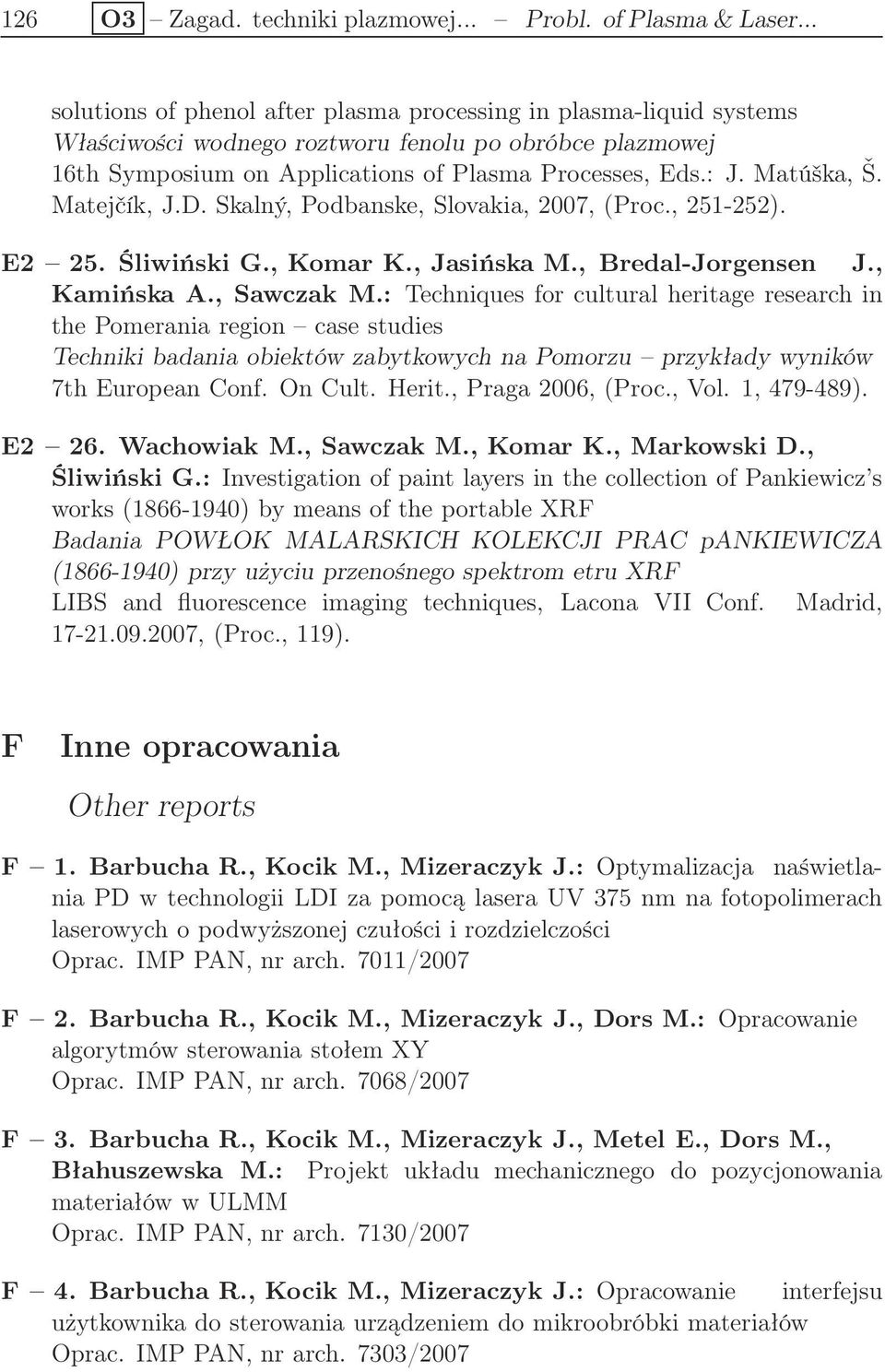 126 O3 – Zagad. techniki plazmowej... – Probl. of Plasma & Laser...

solutions of phenol after plasma processing in plasma-liquid systems
Właściwości wodnego roztworu fenolu po obróbce plazmowej
16th Symposium on Applications of Plasma Processes, Eds.: J. Matúška, Š. Matejčík, J.D. Skalný, Podbanske, Slovakia, 2007, (Proc., 251-252).

E2 – 25. Śliwiński G., Komar K., Jasińska M., Bredal-Jorgensen J., Kamińska A., Sawczak M.: Techniques for cultural heritage research in the Pomerania region – case studies
Techniki badania obiektów zabytkowych na Pomorzu – przykłady wyników
7th European Conf. On Cult. Herit., Praga 2006, (Proc., Vol. 1, 479-489).

E2 – 26. Wachowiak M., Sawczak M., Komar K., Markowski D., Śliwiński G.: Investigation of paint layers in the collection of Pankiewicz's works (1866-1940) by means of the portable XRF
Badania POWŁOK MALARSKICH KOLEKCJI PRAC pANKIEWICZA (1866-1940) przy użyciu przenośnego spektrom etru XRF
LIBS and fluorescence imaging techniques, Lacona VII Conf. Madrid, 17-21.09.2007, (Proc., 119).

F Inne opracowania

Other reports

F – 1. Barbucha R., Kocik M., Mizeraczyk J.: Optymalizacja naświetlania PD w technologii LDI za pomocą lasera UV 375 nm na fotopolimerach laserowych o podwyższonej czułości i rozdzielczości
Oprac. IMP PAN, nr arch. 7011/2007

F – 2. Barbucha R., Kocik M., Mizeraczyk J., Dors M.: Opracowanie algorytmów sterowania stołem XY
Oprac. IMP PAN, nr arch. 7068/2007

F – 3. Barbucha R., Kocik M., Mizeraczyk J., Metel E., Dors M., Błahuszewska M.: Projekt układu mechanicznego do pozycjonowania materiałów w ULMM
Oprac. IMP PAN, nr arch. 7130/2007

F – 4. Barbucha R., Kocik M., Mizeraczyk J.: Opracowanie interfejsu użytkownika do sterowania urządzeniem do mikroobróbki materiałów
Oprac. IMP PAN, nr arch. 7303/2007